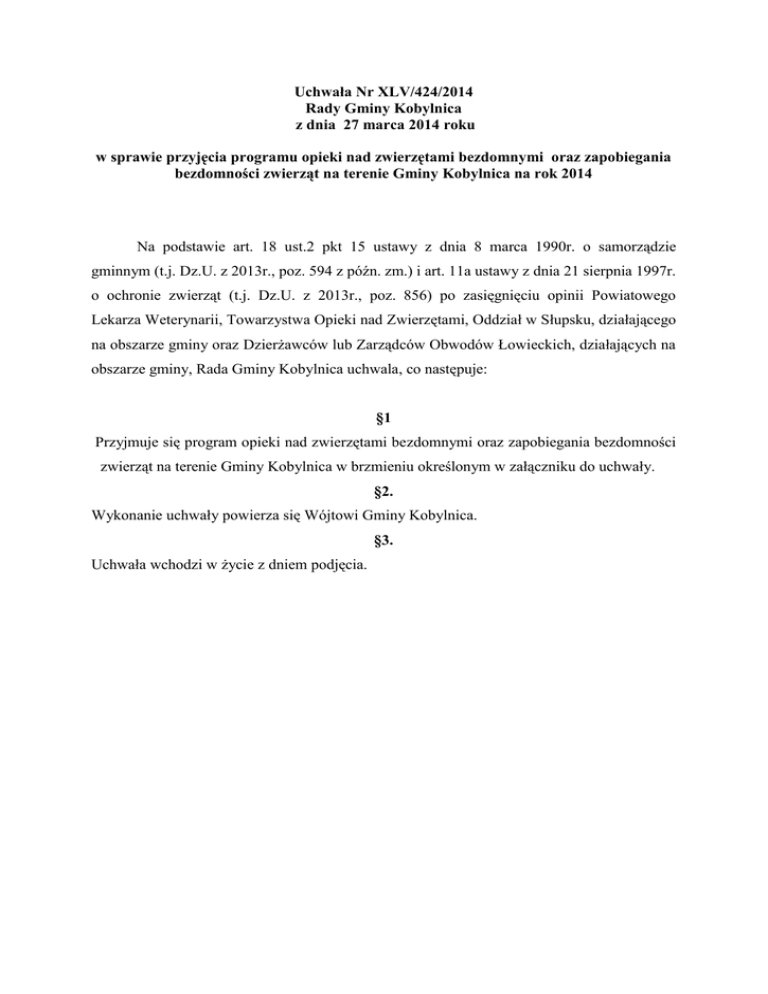 Uchwała Nr XLV/424/2014
Rady Gminy Kobylnica
z dnia 27 marca 2014 roku

w sprawie przyjęcia programu opieki nad zwierzętami bezdomnymi oraz zapobiegania bezdomności zwierząt na terenie Gminy Kobylnica na rok 2014

Na podstawie art. 18 ust.2 pkt 15 ustawy z dnia 8 marca 1990r. o samorządzie gminnym (t.j. Dz.U. z 2013r., poz. 594 z późn. zm.) i art. 11a ustawy z dnia 21 sierpnia 1997r. o ochronie zwierząt (t.j. Dz.U. z 2013r., poz. 856) po zasięgnięciu opinii Powiatowego Lekarza Weterynarii, Towarzystwa Opieki nad Zwierzętami, Oddział w Słupsku, działającego na obszarze gminy oraz Dzierżawców lub Zarządców Obwodów Łowieckich, działających na obszarze gminy, Rada Gminy Kobylnica uchwala, co następuje:

§1

Przyjmuje się program opieki nad zwierzętami bezdomnymi oraz zapobiegania bezdomności zwierząt na terenie Gminy Kobylnica w brzmieniu określonym w załączniku do uchwały.

§2.

Wykonanie uchwały powierza się Wójtowi Gminy Kobylnica.

§3.

Uchwała wchodzi w życie z dniem podjęcia.